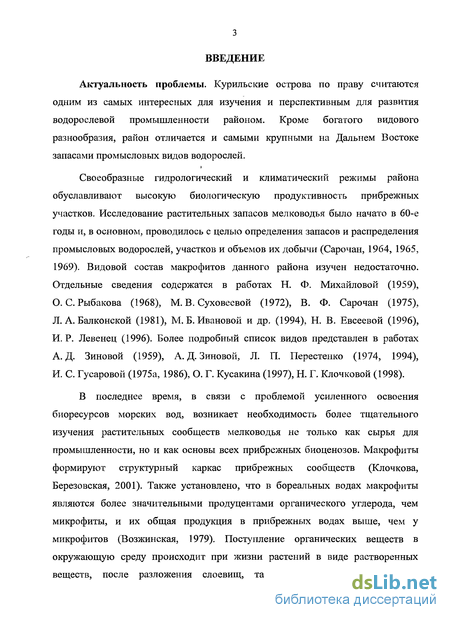 3

ВВЕДЕНИЕ

Актуальность проблемы. Курильские острова по праву считаются одним из самых интересных для изучения и перспективным для развития водорослевой промышленности районом. Кроме богатого видового разнообразия, район отличается и самыми крупными на Дальнем Востоке запасами промысловых видов водорослей.

Своеобразные гидрологический и климатический режимы района обуславливают высокую биологическую продуктивность прибрежных участков. Исследование растительных запасов мелководья было начато в 60-е годы и, в основном, проводилось с целью определения запасов и распределения промысловых водорослей, участков и объемов их добычи (Сарочан, 1964, 1965, 1969). Видовой состав макрофитов данного района изучен недостаточно. Отдельные сведения содержатся в работах Н. Ф. Михайловой (1959), О. С. Рыбакова (1968), М. В. Суховеевой (1972), В. Ф. Сарочан (1975), Л. А. Балконской (1981), М. Б. Ивановой и др. (1994), Н. В. Евсеевой (1996), И. Р. Левенец (1996). Более подробный список видов представлен в работах А. Д. Зиновой (1959), А. Д. Зиновой, Л. П. Перестенко (1974, 1994), И. С. Гусаровой (1975а, 1986), О. Г. Кусакина (1997), Н. Г. Клочковой (1998).

В последнее время, в связи с проблемой усиленного освоения биоресурсов морских вод, возникает необходимость более тщательного изучения растительных сообществ мелководья не только как сырья для промышленности, но и как основы всех прибрежных биоценозов. Макрофиты формируют структурный каркас прибрежных сообществ (Клочкова, Березовская, 2001). Также установлено, что в бореальных водах макрофиты являются более значительными продуцентами органического углерода, чем микрофиты, и их общая продукция в прибрежных водах выше, чем у микрофитов (Возжинская, 1979). Поступление органических веществ в окружающую среду происходит при жизни растений в виде растворенных веществ, после разложения слоевищ, та

dsLib.net
библиотека диссертаций